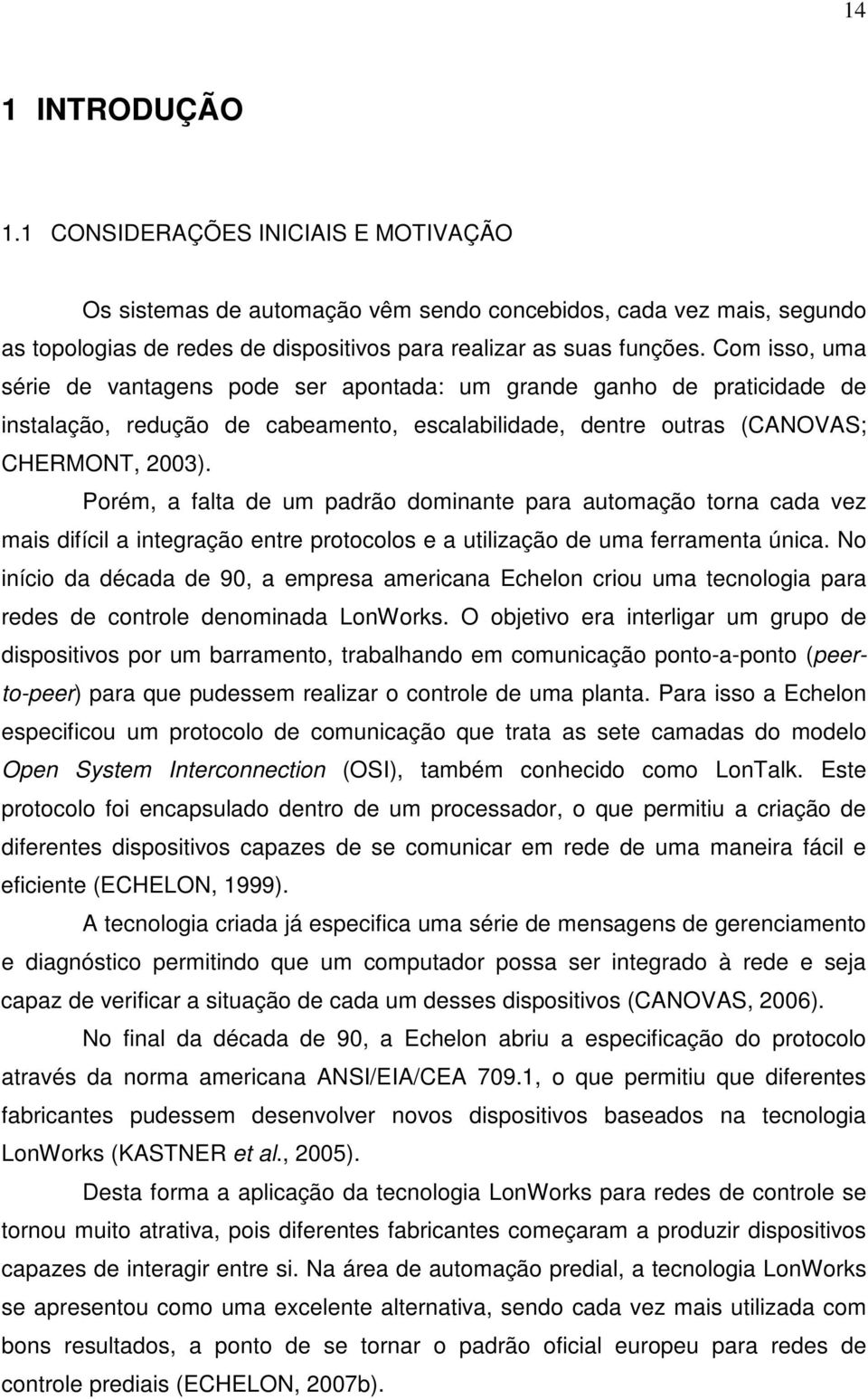 14

1 INTRODUÇÃO

1.1 CONSIDERAÇÕES INICIAIS E MOTIVAÇÃO

Os sistemas de automação vêm sendo concebidos, cada vez mais, segundo as topologias de redes de dispositivos para realizar as suas funções. Com isso, uma série de vantagens pode ser apontada: um grande ganho de praticidade de instalação, redução de cabeamento, escalabilidade, dentre outras (CANOVAS; CHERMONT, 2003).

Porém, a falta de um padrão dominante para automação torna cada vez mais difícil a integração entre protocolos e a utilização de uma ferramenta única. No início da década de 90, a empresa americana Echelon criou uma tecnologia para redes de controle denominada LonWorks. O objetivo era interligar um grupo de dispositivos por um barramento, trabalhando em comunicação ponto-a-ponto (peer-to-peer) para que pudessem realizar o controle de uma planta. Para isso a Echelon especificou um protocolo de comunicação que trata as sete camadas do modelo Open System Interconnection (OSI), também conhecido como LonTalk. Este protocolo foi encapsulado dentro de um processador, o que permitiu a criação de diferentes dispositivos capazes de se comunicar em rede de uma maneira fácil e eficiente (ECHELON, 1999).

A tecnologia criada já especifica uma série de mensagens de gerenciamento e diagnóstico permitindo que um computador possa ser integrado à rede e seja capaz de verificar a situação de cada um desses dispositivos (CANOVAS, 2006).

No final da década de 90, a Echelon abriu a especificação do protocolo através da norma americana ANSI/EIA/CEA 709.1, o que permitiu que diferentes fabricantes pudessem desenvolver novos dispositivos baseados na tecnologia LonWorks (KASTNER et al., 2005).

Desta forma a aplicação da tecnologia LonWorks para redes de controle se tornou muito atrativa, pois diferentes fabricantes começaram a produzir dispositivos capazes de interagir entre si. Na área de automação predial, a tecnologia LonWorks se apresentou como uma excelente alternativa, sendo cada vez mais utilizada com bons resultados, a ponto de se tornar o padrão oficial europeu para redes de controle prediais (ECHELON, 2007b).